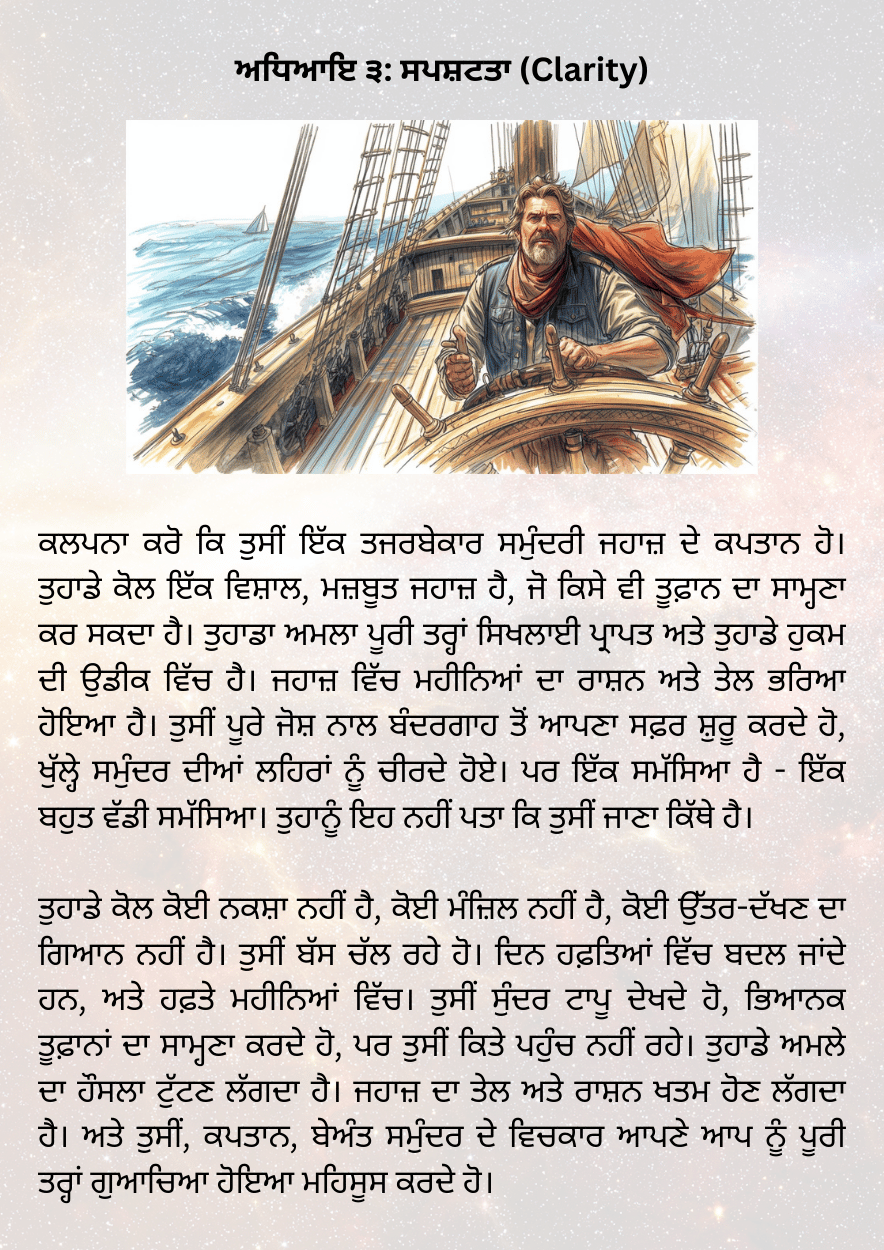 ਅਧਿਆਇ ੩: ਸਪਸ਼ਟਤਾ (Clarity)

ਕਲਪਨਾ ਕਰੋ ਕਿ ਤੁਸੀਂ ਇੱਕ ਤਜਰਬੇਕਾਰ ਸਮੁੰਦਰੀ ਜਹਾਜ਼ ਦੇ ਕਪਤਾਨ ਹੋ। ਤੁਹਾਡੇ ਕੋਲ ਇੱਕ ਵਿਸ਼ਾਲ, ਮਜ਼ਬੂਤ ਜਹਾਜ਼ ਹੈ, ਜੋ ਕਿਸੇ ਵੀ ਤੂਫ਼ਾਨ ਦਾ ਸਾਮ੍ਹਣਾ ਕਰ ਸਕਦਾ ਹੈ। ਤੁਹਾਡਾ ਅਮਲਾ ਪੂਰੀ ਤਰ੍ਹਾਂ ਸਿਖਲਾਈ ਪ੍ਰਾਪਤ ਅਤੇ ਤੁਹਾਡੇ ਹੁਕਮ ਦੀ ਉਡੀਕ ਵਿੱਚ ਹੈ। ਜਹਾਜ਼ ਵਿੱਚ ਮਹੀਨਿਆਂ ਦਾ ਰਾਸ਼ਨ ਅਤੇ ਤੇਲ ਭਰਿਆ ਹੋਇਆ ਹੈ। ਤੁਸੀਂ ਪੂਰੇ ਜੋਸ਼ ਨਾਲ ਬੰਦਰਗਾਹ ਤੋਂ ਆਪਣਾ ਸਫ਼ਰ ਸ਼ੁਰੂ ਕਰਦੇ ਹੋ, ਖੁੱਲ੍ਹੇ ਸਮੁੰਦਰ ਦੀਆਂ ਲਹਿਰਾਂ ਨੂੰ ਚੀਰਦੇ ਹੋਏ। ਪਰ ਇੱਕ ਸਮੱਸਿਆ ਹੈ - ਇੱਕ ਬਹੁਤ ਵੱਡੀ ਸਮੱਸਿਆ। ਤੁਹਾਨੂੰ ਇਹ ਨਹੀਂ ਪਤਾ ਕਿ ਤੁਸੀਂ ਜਾਣਾ ਕਿੱਥੇ ਹੈ।

ਤੁਹਾਡੇ ਕੋਲ ਕੋਈ ਨਕਸ਼ਾ ਨਹੀਂ ਹੈ, ਕੋਈ ਮੰਜ਼ਿਲ ਨਹੀਂ ਹੈ, ਕੋਈ ਉੱਤਰ-ਦੱਖਣ ਦਾ ਗਿਆਨ ਨਹੀਂ ਹੈ। ਤੁਸੀਂ ਬੱਸ ਚੱਲ ਰਹੇ ਹੋ। ਦਿਨ ਹਫ਼ਤਿਆਂ ਵਿੱਚ ਬਦਲ ਜਾਂਦੇ ਹਨ, ਅਤੇ ਹਫ਼ਤੇ ਮਹੀਨਿਆਂ ਵਿੱਚ। ਤੁਸੀਂ ਸੁੰਦਰ ਟਾਪੂ ਦੇਖਦੇ ਹੋ, ਭਿਆਨਕ ਤੂਫ਼ਾਨਾਂ ਦਾ ਸਾਮ੍ਹਣਾ ਕਰਦੇ ਹੋ, ਪਰ ਤੁਸੀਂ ਕਿਤੇ ਪਹੁੰਚ ਨਹੀਂ ਰਹੇ। ਤੁਹਾਡੇ ਅਮਲੇ ਦਾ ਹੌਸਲਾ ਟੁੱਟਣ ਲੱਗਦਾ ਹੈ। ਜਹਾਜ਼ ਦਾ ਤੇਲ ਅਤੇ ਰਾਸ਼ਨ ਖਤਮ ਹੋਣ ਲੱਗਦਾ ਹੈ। ਅਤੇ ਤੁਸੀਂ, ਕਪਤਾਨ, ਬੇਅੰਤ ਸਮੁੰਦਰ ਦੇ ਵਿਚਕਾਰ ਆਪਣੇ ਆਪ ਨੂੰ ਪੂਰੀ ਤਰ੍ਹਾਂ ਗੁਆਚਿਆ ਹੋਇਆ ਮਹਿਸੂਸ ਕਰਦੇ ਹੋ।